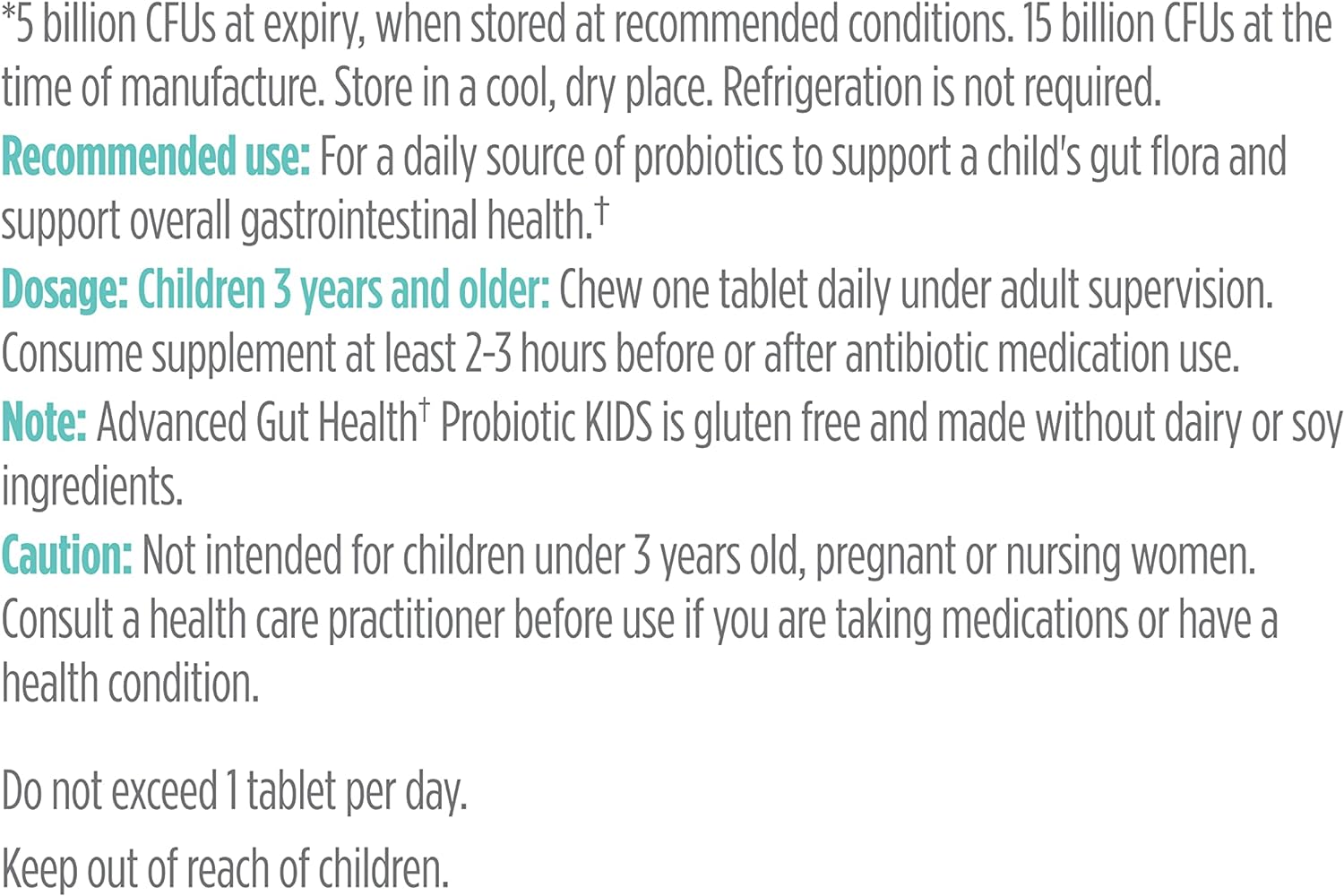 *5 billion CFUs at expiry, when stored at recommended conditions. 15 billion CFUs at the time of manufacture. Store in a cool, dry place. Refrigeration is not required.

Recommended use: For a daily source of probiotics to support a child's gut flora and support overall gastrointestinal health.†

Dosage: Children 3 years and older: Chew one tablet daily under adult supervision. Consume supplement at least 2-3 hours before or after antibiotic medication use.

Note: Advanced Gut Health† Probiotic KIDS is gluten free and made without dairy or soy ingredients.

Caution: Not intended for children under 3 years old, pregnant or nursing women. Consult a health care practitioner before use if you are taking medications or have a health condition.

Do not exceed 1 tablet per day.

Keep out of reach of children.